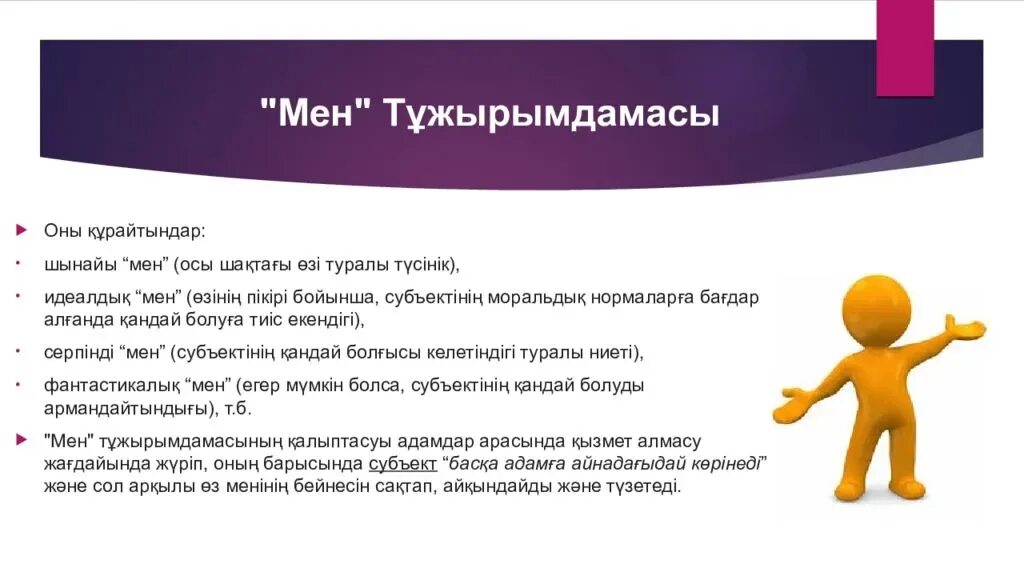 "Мен" Тұжырымдамасы

Оны құрайтындар:

шынайы “мен” (осы шақтағы өзі туралы түсінік),

идеалдық “мен” (өзінің пікірі бойынша, субъектінің моральдық нормаларға бағдар алғанда қандай болуға тиіс екендігі),

серпінді “мен” (субъектінің қандай болғысы келетіндігі туралы ниеті),

фантастикалық “мен” (егер мүмкін болса, субъектінің қандай болуды армандайтындығы), т.б.

"Мен" тұжырымдамасының қалыптасуы адамдар арасында қызмет алмасу жағдайында жүріп, оның барысында субъект “басқа адамға айнадағыдай көрінеді” және сол арқылы өз менінің бейнесін сақтап, айқындайды және түзетеді.